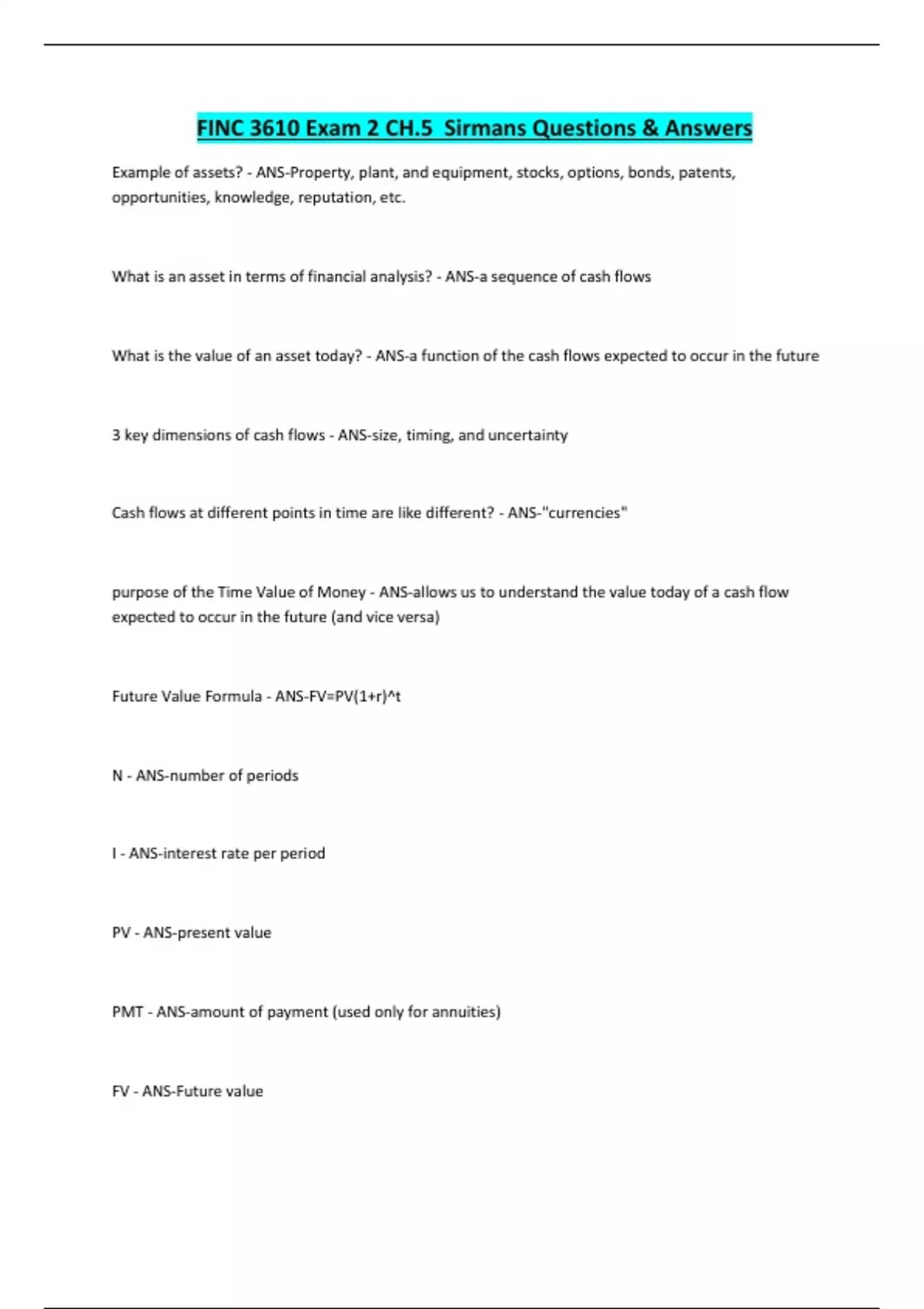 FINC 3610 Exam 2 CH.5 Sirmans Questions & Answers

Example of assets? - ANS-Property, plant, and equipment, stocks, options, bonds, patents, opportunities, knowledge, reputation, etc.

What is an asset in terms of financial analysis? - ANS-a sequence of cash flows

What is the value of an asset today? - ANS-a function of the cash flows expected to occur in the future

3 key dimensions of cash flows - ANS-size, timing, and uncertainty

Cash flows at different points in time are like different? - ANS-"currencies"

purpose of the Time Value of Money - ANS-allows us to understand the value today of a cash flow expected to occur in the future (and vice versa)

Future Value Formula - ANS-FV=PV(1+r)^t

N - ANS-number of periods

I - ANS-interest rate per period

PV - ANS-present value

PMT - ANS-amount of payment (used only for annuities)

FV - ANS-Future value